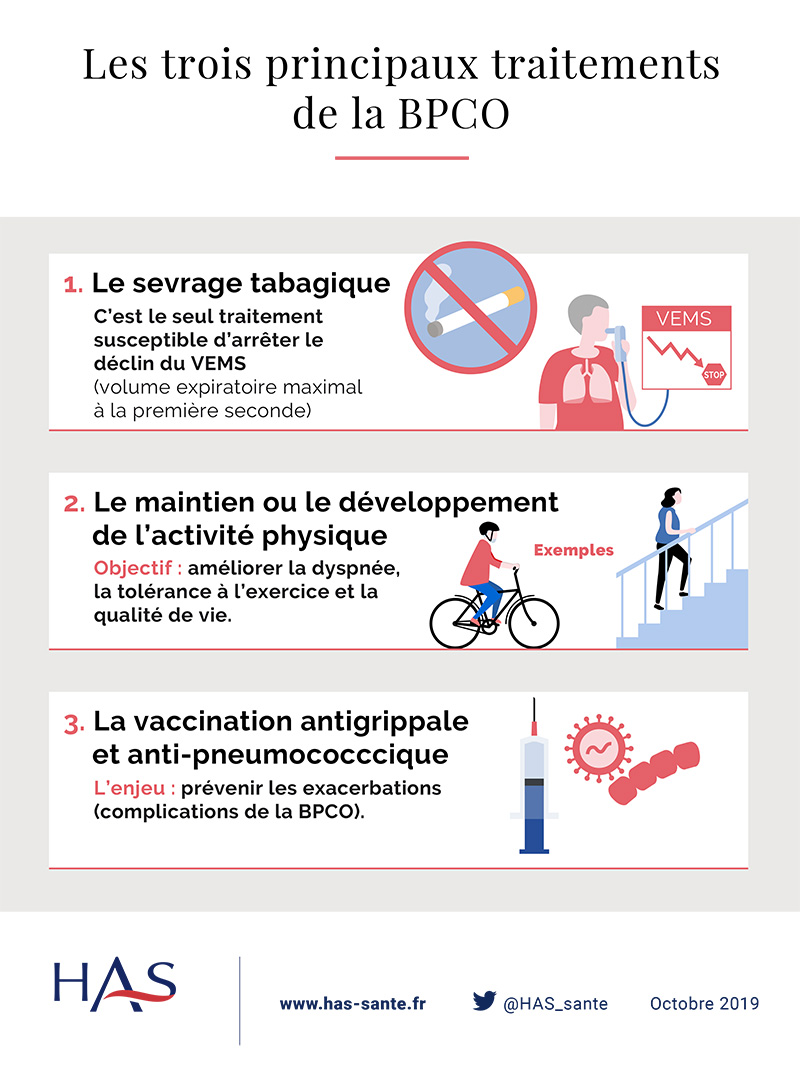 Les trois principaux traitements de la BPCO

1. Le sevrage tabagique

C'est le seul traitement susceptible d'arrêter le déclin du VEMS (volume expiratoire maximal à la première seconde)

VEMS

STOP

2. Le maintien ou le développement de l'activité physique

Objectif : améliorer la dyspnée, la tolérance à l'exercice et la qualité de vie.

Exemples

3. La vaccination antigrippale et anti-pneumococccique

L'enjeu : prévenir les exacerbations (complications de la BPCO).

HAS

www.has-sante.fr @HAS_sante Octobre 2019